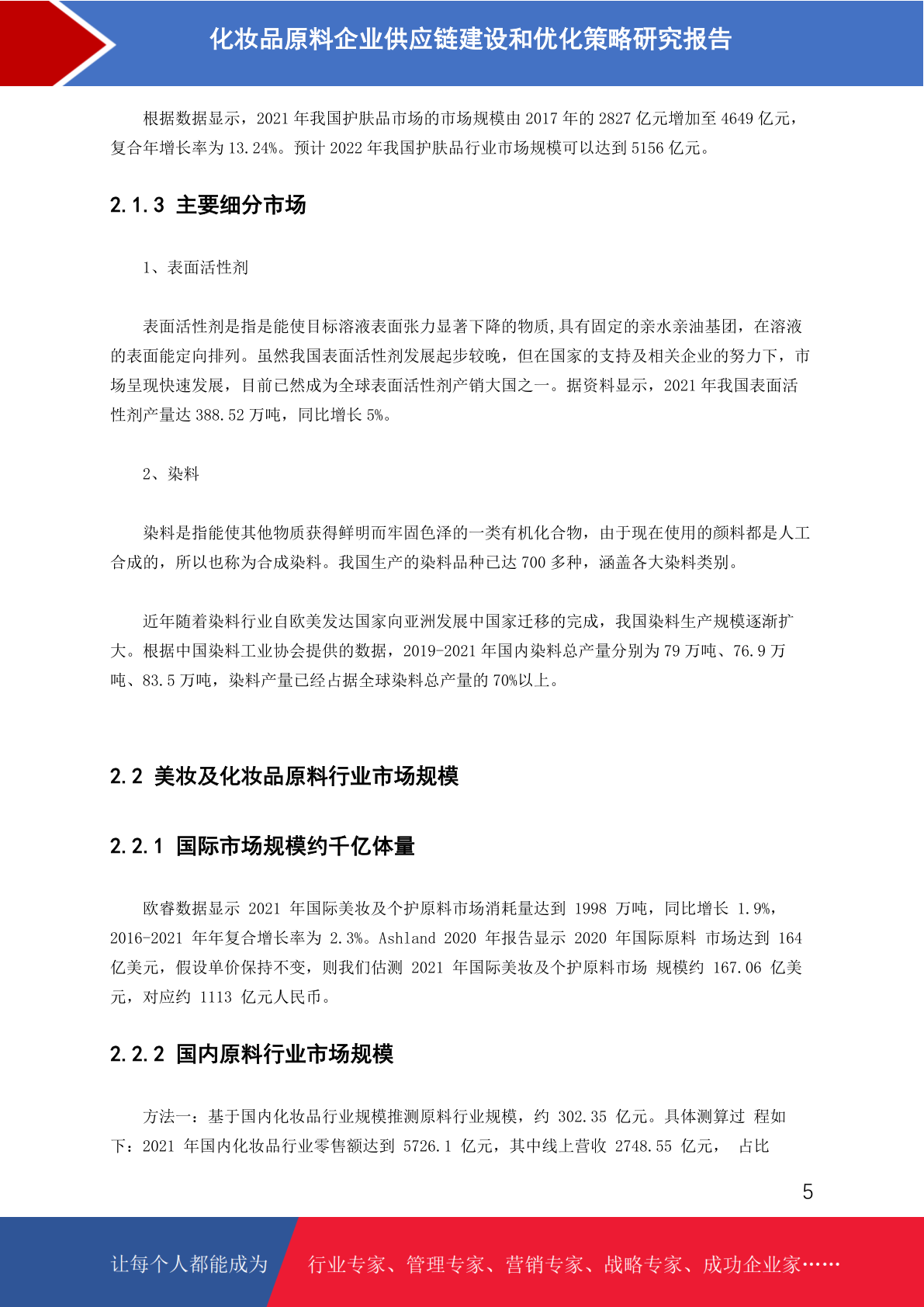 化妆品原料企业供应链建设和优化策略研究报告

根据数据显示，2021 年我国护肤品市场的市场规模由 2017 年的 2827 亿元增加至 4649 亿元，复合年增长率为 13.24%。预计 2022 年我国护肤品行业市场规模可以达到 5156 亿元。

2.1.3 主要细分市场

1、表面活性剂

表面活性剂是指是能使目标溶液表面张力显著下降的物质,具有固定的亲水亲油基团，在溶液的表面能定向排列。虽然我国表面活性剂发展起步较晚，但在国家的支持及相关企业的努力下，市场呈现快速发展，目前已然成为全球表面活性剂产销大国之一。据资料显示，2021 年我国表面活性剂产量达 388.52 万吨，同比增长 5%。

2、染料

染料是指能使其他物质获得鲜明而牢固色泽的一类有机化合物，由于现在使用的颜料都是人工合成的，所以也称为合成染料。我国生产的染料品种已达 700 多种，涵盖各大染料类别。

近年随着染料行业自欧美发达国家向亚洲发展中国家迁移的完成，我国染料生产规模逐渐扩大。根据中国染料工业协会提供的数据，2019-2021 年国内染料总产量分别为 79 万吨、76.9 万吨、83.5 万吨，染料产量已经占据全球染料总产量的 70%以上。

2.2 美妆及化妆品原料行业市场规模

2.2.1 国际市场规模约千亿体量

欧睿数据显示 2021 年国际美妆及个护原料市场消耗量达到 1998 万吨，同比增长 1.9%，2016-2021 年年复合增长率为 2.3%。Ashland 2020 年报告显示 2020 年国际原料 市场达到 164 亿美元，假设单价保持不变，则我们估测 2021 年国际美妆及个护原料市场 规模约 167.06 亿美元，对应约 1113 亿元人民币。

2.2.2 国内原料行业市场规模

方法一：基于国内化妆品行业规模推测原料行业规模，约 302.35 亿元。具体测算过 程如下：2021 年国内化妆品行业零售额达到 5726.1 亿元，其中线上营收 2748.55 亿元， 占比

5

让每个人都能成为 行业专家、管理专家、营销专家、战略专家、成功企业家……